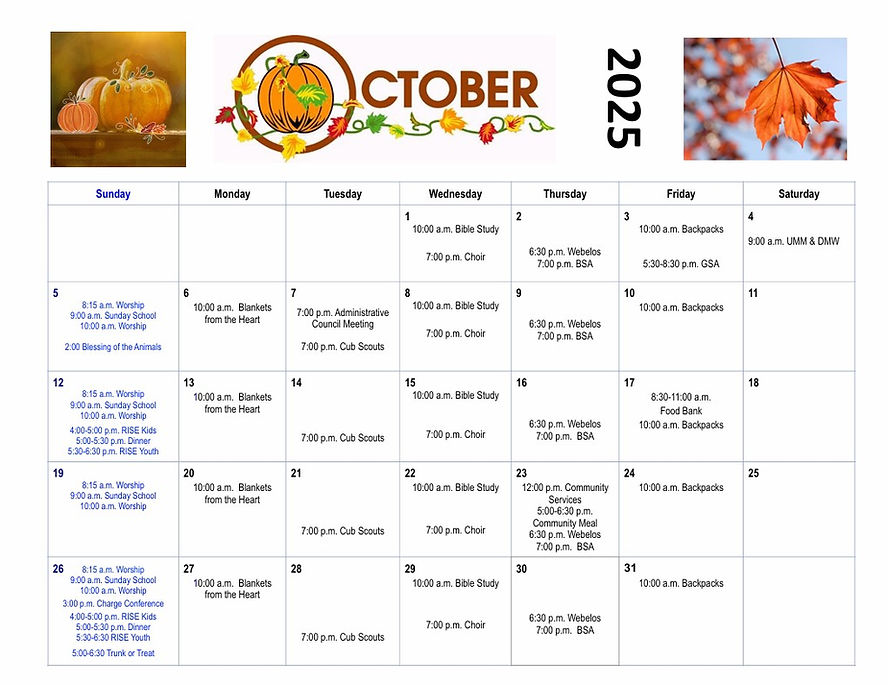 OCTOBER

2025

| Sunday | Monday | Tuesday | Wednesday | Thursday | Friday | Saturday |
|---|---|---|---|---|---|---|
| | | | 1 10:00 a.m. Bible Study 7:00 p.m. Choir | 2 6:30 p.m. Webelos 7:00 p.m. BSA | 3 10:00 a.m. Backpacks 5:30-8:30 p.m. GSA | 4 9:00 a.m. UMM & DMW |
| 5 8:15 a.m. Worship 9:00 a.m. Sunday School 10:00 a.m. Worship 2:00 Blessing of the Animals | 6 10:00 a.m. Blankets from the Heart | 7 7:00 p.m. Administrative Council Meeting 7:00 p.m. Cub Scouts | 8 10:00 a.m. Bible Study 7:00 p.m. Choir | 9 6:30 p.m. Webelos 7:00 p.m. BSA | 10 10:00 a.m. Backpacks | 11 |
| 12 8:15 a.m. Worship 9:00 a.m. Sunday School 10:00 a.m. Worship 4:00-5:00 p.m. RISE Kids 5:00-5:30 p.m. Dinner 5:30-6:30 p.m. RISE Youth | 13 10:00 a.m. Blankets from the Heart | 14 7:00 p.m. Cub Scouts | 15 10:00 a.m. Bible Study 7:00 p.m. Choir | 16 6:30 p.m. Webelos 7:00 p.m. BSA | 17 8:30-11:00 a.m. Food Bank 10:00 a.m. Backpacks | 18 |
| 19 8:15 a.m. Worship 9:00 a.m. Sunday School 10:00 a.m. Worship | 20 10:00 a.m. Blankets from the Heart | 21 7:00 p.m. Cub Scouts | 22 10:00 a.m. Bible Study 7:00 p.m. Choir | 23 12:00 p.m. Community Services 5:00-6:30 p.m. Community Meal 6:30 p.m. Webelos 7:00 p.m. BSA | 24 10:00 a.m. Backpacks | 25 |
| 26 8:15 a.m. Worship 9:00 a.m. Sunday School 10:00 a.m. Worship 3:00 p.m. Charge Conference 4:00-5:00 p.m. RISE Kids 5:00-5:30 p.m. Dinner 5:30-6:30 RISE Youth 5:00-6:30 Trunk or Treat | 27 10:00 a.m. Blankets from the Heart | 28 7:00 p.m. Cub Scouts | 29 10:00 a.m. Bible Study 7:00 p.m. Choir | 30 6:30 p.m. Webelos 7:00 p.m. BSA | 31 10:00 a.m. Backpacks | |